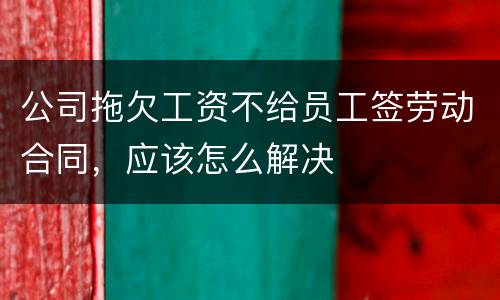 公司拖欠工资不给员工签劳动合同，应该怎么解决